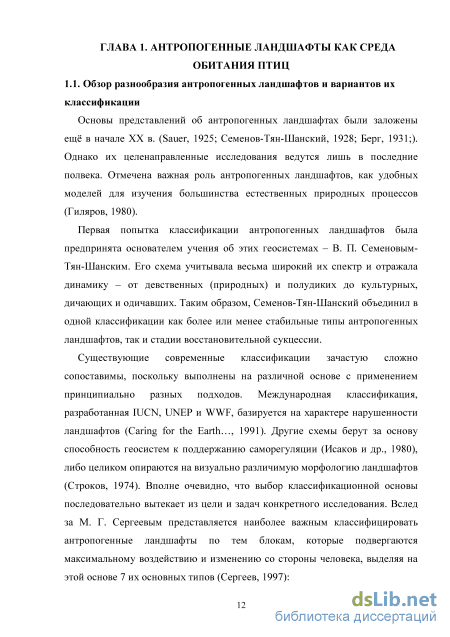 ГЛАВА 1. АНТРОПОГЕННЫЕ ЛАНДШАФТЫ КАК СРЕДА ОБИТАНИЯ ПТИЦ

1.1. Обзор разнообразия антропогенных ландшафтов и вариантов их классификации

Основы представлений об антропогенных ландшафтах были заложены ещё в начале XX в. (Sauer, 1925; Семенов-Тян-Шанский, 1928; Берг, 1931;). Однако их целенаправленные исследования ведутся лишь в последние полвека. Отмечена важная роль антропогенных ландшафтов, как удобных моделей для изучения большинства естественных природных процессов (Гиляров, 1980).

Первая попытка классификации антропогенных ландшафтов была предпринята основателем учения об этих геосистемах – В. П. Семеновым-Тян-Шанским. Его схема учитывала весьма широкий их спектр и отражала динамику – от девственных (природных) и полудиких до культурных, дичающих и одичавших. Таким образом, Семенов-Тян-Шанский объединил в одной классификации как более или менее стабильные типы антропогенных ландшафтов, так и стадии восстановительной сукцессии.

Существующие современные классификации зачастую сложно сопоставимы, поскольку выполнены на различной основе с применением принципиально разных подходов. Международная классификация, разработанная IUCN, UNEP и WWF, базируется на характере нарушенности ландшафтов (Caring for the Earth…, 1991). Другие схемы берут за основу способность геосистем к поддержанию саморегуляции (Исаков и др., 1980), либо целиком опираются на визуально различимую морфологию ландшафтов (Строков, 1974). Вполне очевидно, что выбор классификационной основы последовательно вытекает из цели и задач конкретного исследования. Вслед за М. Г. Сергеевым представляется наиболее важным классифицировать антропогенные ландшафты по тем блокам, которые подвергаются максимальному воздействию и изменению со стороны человека, выделяя на этой основе 7 их основных типов (Сергеев, 1997):

12

dsLib.net
библиотека диссертаций